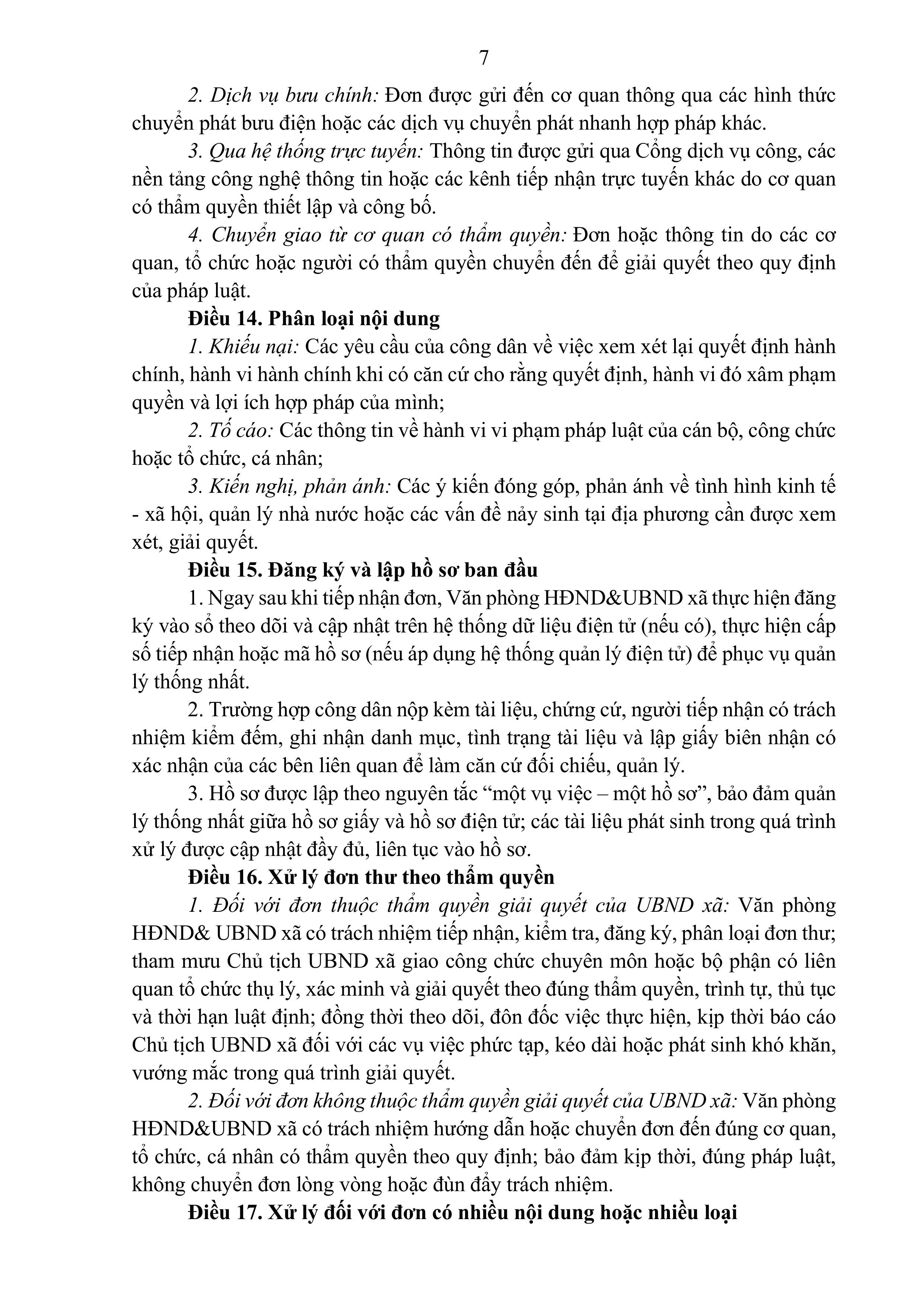 7

2. Dịch vụ bưu chính: Đơn được gửi đến cơ quan thông qua các hình thức chuyển phát bưu điện hoặc các dịch vụ chuyển phát nhanh hợp pháp khác.

3. Qua hệ thống trực tuyến: Thông tin được gửi qua Cổng dịch vụ công, các nền tảng công nghệ thông tin hoặc các kênh tiếp nhận trực tuyến khác do cơ quan có thẩm quyền thiết lập và công bố.

4. Chuyển giao từ cơ quan có thẩm quyền: Đơn hoặc thông tin do các cơ quan, tổ chức hoặc người có thẩm quyền chuyển đến để giải quyết theo quy định của pháp luật.

Điều 14. Phân loại nội dung

1. Khiếu nại: Các yêu cầu của công dân về việc xem xét lại quyết định hành chính, hành vi hành chính khi có căn cứ cho rằng quyết định, hành vi đó xâm phạm quyền và lợi ích hợp pháp của mình;

2. Tố cáo: Các thông tin về hành vi vi phạm pháp luật của cán bộ, công chức hoặc tổ chức, cá nhân;

3. Kiến nghị, phản ánh: Các ý kiến đóng góp, phản ánh về tình hình kinh tế - xã hội, quản lý nhà nước hoặc các vấn đề nảy sinh tại địa phương cần được xem xét, giải quyết.

Điều 15. Đăng ký và lập hồ sơ ban đầu

1. Ngay sau khi tiếp nhận đơn, Văn phòng HĐND&UBND xã thực hiện đăng ký vào sổ theo dõi và cập nhật trên hệ thống dữ liệu điện tử (nếu có), thực hiện cấp số tiếp nhận hoặc mã hồ sơ (nếu áp dụng hệ thống quản lý điện tử) để phục vụ quản lý thống nhất.

2. Trường hợp công dân nộp kèm tài liệu, chứng cứ, người tiếp nhận có trách nhiệm kiểm đếm, ghi nhận danh mục, tình trạng tài liệu và lập giấy biên nhận có xác nhận của các bên liên quan để làm căn cứ đối chiếu, quản lý.

3. Hồ sơ được lập theo nguyên tắc “một vụ việc – một hồ sơ”, bảo đảm quản lý thống nhất giữa hồ sơ giấy và hồ sơ điện tử; các tài liệu phát sinh trong quá trình xử lý được cập nhật đầy đủ, liên tục vào hồ sơ.

Điều 16. Xử lý đơn thư theo thẩm quyền

1. Đối với đơn thuộc thẩm quyền giải quyết của UBND xã: Văn phòng HĐND& UBND xã có trách nhiệm tiếp nhận, kiểm tra, đăng ký, phân loại đơn thư; tham mưu Chủ tịch UBND xã giao công chức chuyên môn hoặc bộ phận có liên quan tổ chức thụ lý, xác minh và giải quyết theo đúng thẩm quyền, trình tự, thủ tục và thời hạn luật định; đồng thời theo dõi, đôn đốc việc thực hiện, kịp thời báo cáo Chủ tịch UBND xã đối với các vụ việc phức tạp, kéo dài hoặc phát sinh khó khăn, vướng mắc trong quá trình giải quyết.

2. Đối với đơn không thuộc thẩm quyền giải quyết của UBND xã: Văn phòng HĐND&UBND xã có trách nhiệm hướng dẫn hoặc chuyển đơn đến đúng cơ quan, tổ chức, cá nhân có thẩm quyền theo quy định; bảo đảm kịp thời, đúng pháp luật, không chuyển đơn lòng vòng hoặc đùn đẩy trách nhiệm.

Điều 17. Xử lý đối với đơn có nhiều nội dung hoặc nhiều loại